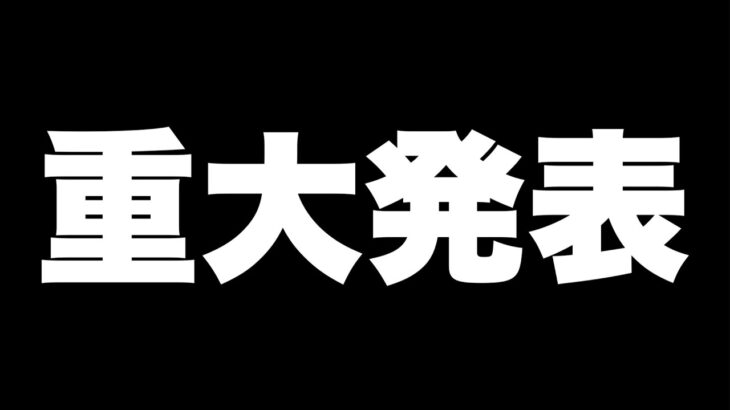 重大発表